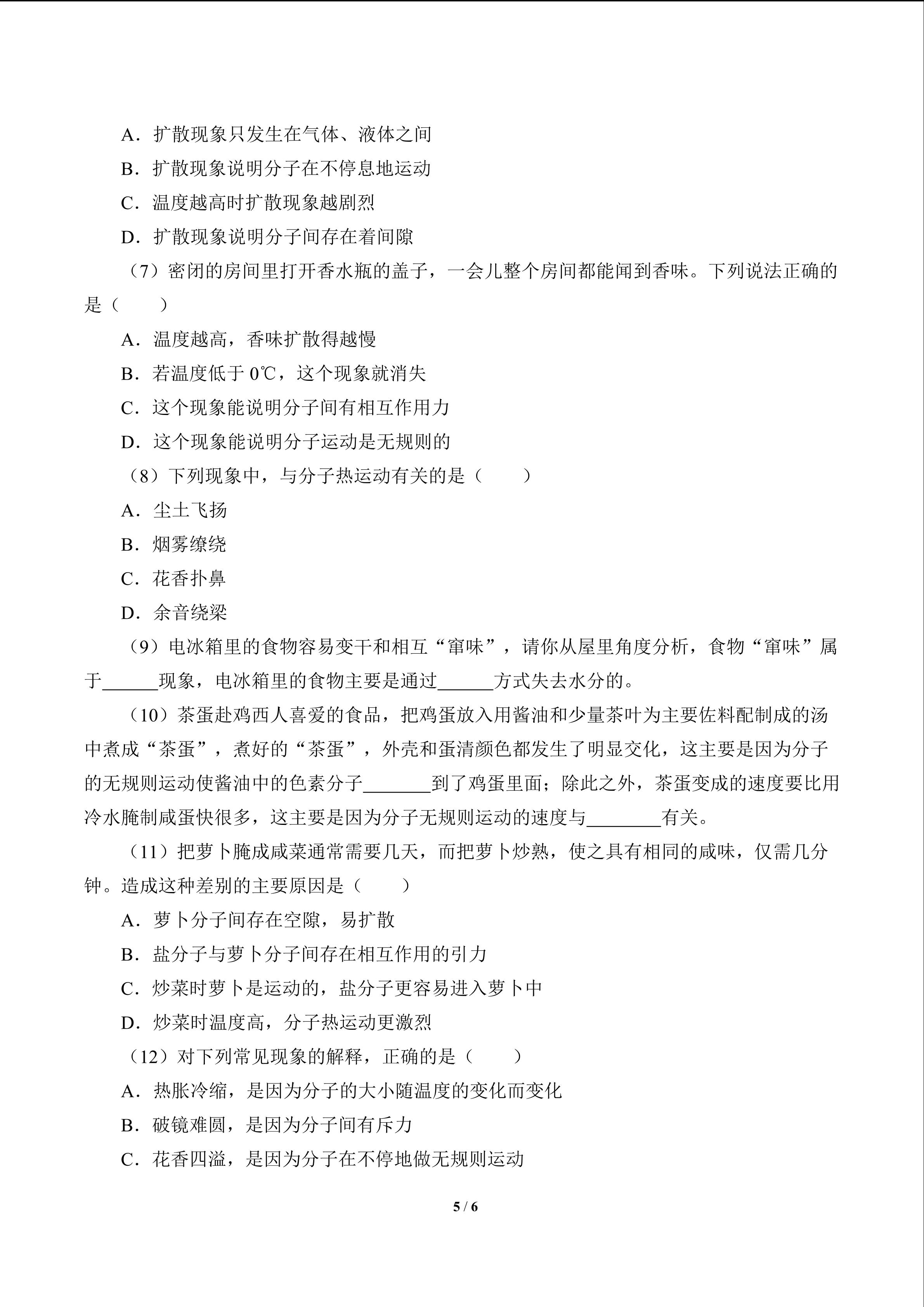 A．扩散现象只发生在气体、液体之间

B．扩散现象说明分子在不停息地运动

C．温度越高时扩散现象越剧烈

D．扩散现象说明分子间存在着间隙

（7）密闭的房间里打开香水瓶的盖子，一会儿整个房间都能闻到香味。下列说法正确的是（　　）

A．温度越高，香味扩散得越慢

B．若温度低于0℃，这个现象就消失

C．这个现象能说明分子间有相互作用力

D．这个现象能说明分子运动是无规则的

（8）下列现象中，与分子热运动有关的是（　　）

A．尘土飞扬

B．烟雾缭绕

C．花香扑鼻

D．余音绕梁

（9）电冰箱里的食物容易变干和相互“窜味”，请你从屋里角度分析，食物“窜味”属于____现象，电冰箱里的食物主要是通过____方式失去水分的。

（10）茶蛋赴鸡西人喜爱的食品，把鸡蛋放入用酱油和少量茶叶为主要佐料配制成的汤中煮成“茶蛋”，煮好的“茶蛋”，外壳和蛋清颜色都发生了明显交化，这主要是因为分子的无规则运动使酱油中的色素分子____到了鸡蛋里面；除此之外，茶蛋变成的速度要比用冷水腌制咸蛋快很多，这主要是因为分子无规则运动的速度与____有关。

（11）把萝卜腌成咸菜通常需要几天，而把萝卜炒熟，使之具有相同的咸味，仅需几分钟。造成这种差别的主要原因是（　　）

A．萝卜分子间存在空隙，易扩散

B．盐分子与萝卜分子间存在相互作用的引力

C．炒菜时萝卜是运动的，盐分子更容易进入萝卜中

D．炒菜时温度高，分子热运动更激烈

（12）对下列常见现象的解释，正确的是（　　）

A．热胀冷缩，是因为分子的大小随温度的变化而变化

B．破镜难圆，是因为分子间有斥力

C．花香四溢，是因为分子在不停地做无规则运动

5 / 6